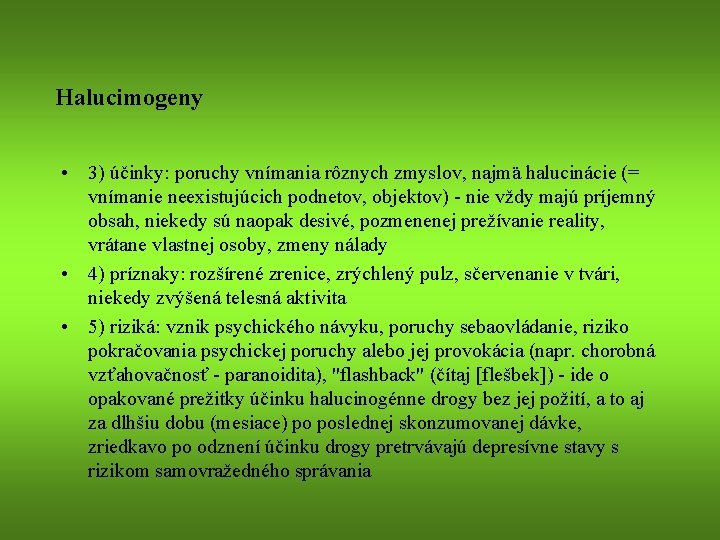 Halucimogeny

• 3) účinky: poruchy vnímania rôznych zmyslov, najmä halucinácie (= vnímanie neexistujúcich podnetov, objektov) - nie vždy majú príjemný obsah, niekedy sú naopak desivé, pozmenenej prežívanie reality, vrátane vlastnej osoby, zmeny nálady
• 4) príznaky: rozšírené zrenice, zrýchlený pulz, sčervenanie v tvári, niekedy zvýšená telesná aktivita
• 5) riziká: vznik psychického návyku, poruchy sebaovládanie, riziko pokračovania psychickej poruchy alebo jej provokácia (napr. chorobná vzťahovačnosť - paranoidita), "flashback" (čítaj [flešbek]) - ide o opakované prežitky účinku halucinogénne drogy bez jej požití, a to aj za dlhšiu dobu (mesiace) po poslednej skonzumovanej dávke, zriedkavo po odznení účinku drogy pretrvávajú depresívne stavy s rizikom samovražedného správania